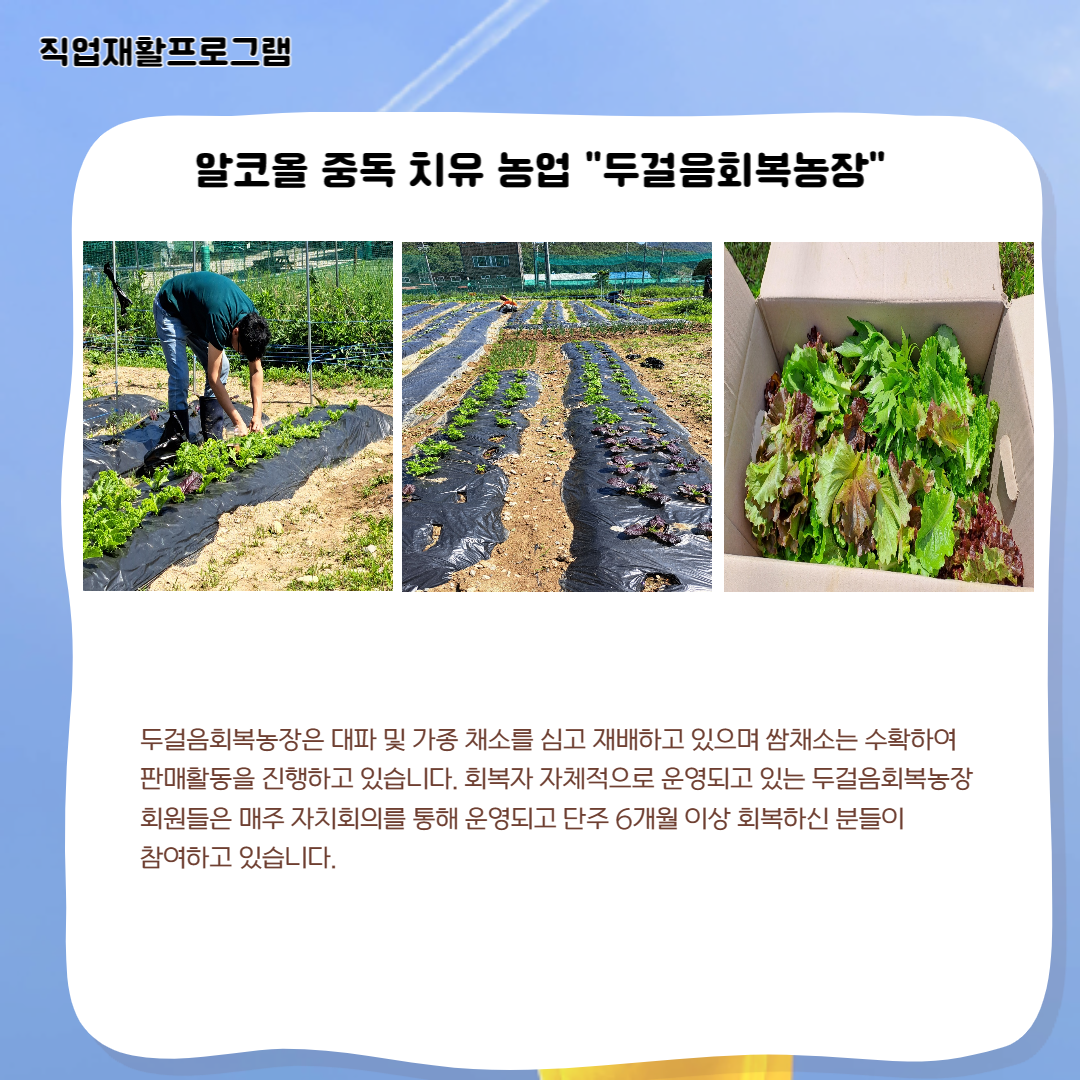 직업재활프로그램

알코올 중독 치유 농업 "두걸음회복농장"

두걸음회복농장은 대파 및 가종 채소를 심고 재배하고 있으며 쌈채소는 수확하여 판매활동을 진행하고 있습니다. 회복자 자체적으로 운영되고 있는 두걸음회복농장 회원들은 매주 자치회의를 통해 운영되고 단주 6개월 이상 회복하신 분들이 참여하고 있습니다.